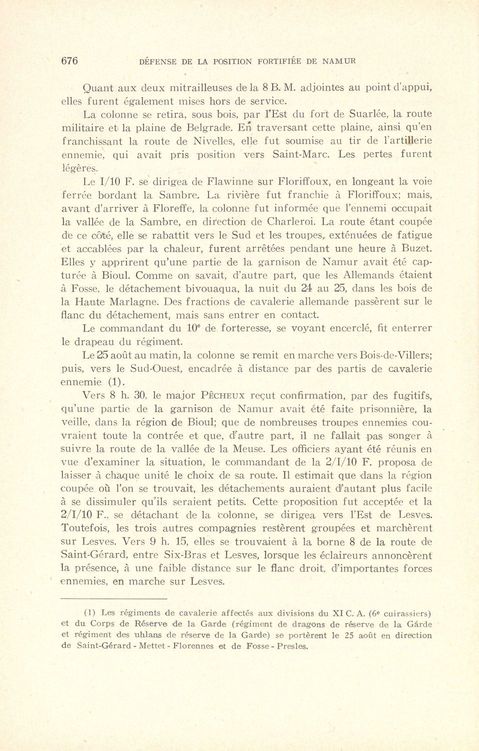 676 DÉFENSE DE LA POSITION FORTIFIÉE DE NAMUR

Quant aux deux mitrailleuses de la 8 B. M. adjointes au point d'appui, elles furent également mises hors de service.

La colonne se retira, sous bois, par l'Est du fort de Suarlée, la route militaire et la plaine de Belgrade. En traversant cette plaine, ainsi qu'en franchissant la route de Nivelles, elle fut soumise au tir de l'artillerie ennemie, qui avait pris position vers Saint-Marc. Les pertes furent légères.

Le I/10 F. se dirigea de Flawinne sur Floriffoux, en longeant la voie ferrée bordant la Sambre. La rivière fut franchie à Floriffoux; mais, avant d'arriver à Floreffe, la colonne fut informée que l'ennemi occupait la vallée de la Sambre, en direction de Charleroi. La route étant coupée de ce côté, elle se rabattit vers le Sud et les troupes, exténuées de fatigue et accablées par la chaleur, furent arrêtées pendant une heure à Buzet. Elles y apprirent qu'une partie de la garnison de Namur avait été capturée à Bioul. Comme on savait, d'autre part, que les Allemands étaient à Fosse, le détachement bivouaqua, la nuit du 24 au 25, dans les bois de la Haute Marlagne. Des fractions de cavalerie allemande passèrent sur le flanc du détachement, mais sans entrer en contact.

Le commandant du 10e de forteresse, se voyant encerclé, fit enterrer le drapeau du régiment.

Le 25 août au matin, la colonne se remit en marche vers Bois-de-Villers; puis, vers le Sud-Ouest, encadrée à distance par des partis de cavalerie ennemie (1).

Vers 8 h. 30, le major PÊCHEUX reçut confirmation, par des fugitifs, qu'une partie de la garnison de Namur avait été faite prisonnière, la veille, dans la région de Bioul; que de nombreuses troupes ennemies couvraient toute la contrée et que, d'autre part, il ne fallait pas songer à suivre la route de la vallée de la Meuse. Les officiers ayant été réunis en vue d'examiner la situation, le commandant de la 2/I/10 F. proposa de laisser à chaque unité le choix de sa route. Il estimait que dans la région coupée où l'on se trouvait, les détachements auraient d'autant plus facile à se dissimuler qu'ils seraient petits. Cette proposition fut acceptée et la 2/I/10 F., se détachant de la colonne, se dirigea vers l'Est de Lesves. Toutefois, les trois autres compagnies restèrent groupées et marchèrent sur Lesves. Vers 9 h. 15, elles se trouvaient à la borne 8 de la route de Saint-Gérard, entre Six-Bras et Lesves, lorsque les éclaireurs annoncèrent la présence, à une faible distance sur le flanc droit, d'importantes forces ennemies, en marche sur Lesves.

(1) Les régiments de cavalerie affectés aux divisions du XI C. A. (6e cuirassiers) et du Corps de Réserve de la Garde (régiment de dragons de réserve de la Garde et régiment des uhlans de réserve de la Garde) se portèrent le 25 août en direction de Saint-Gérard - Mettet - Florennes et de Fosse - Presles.